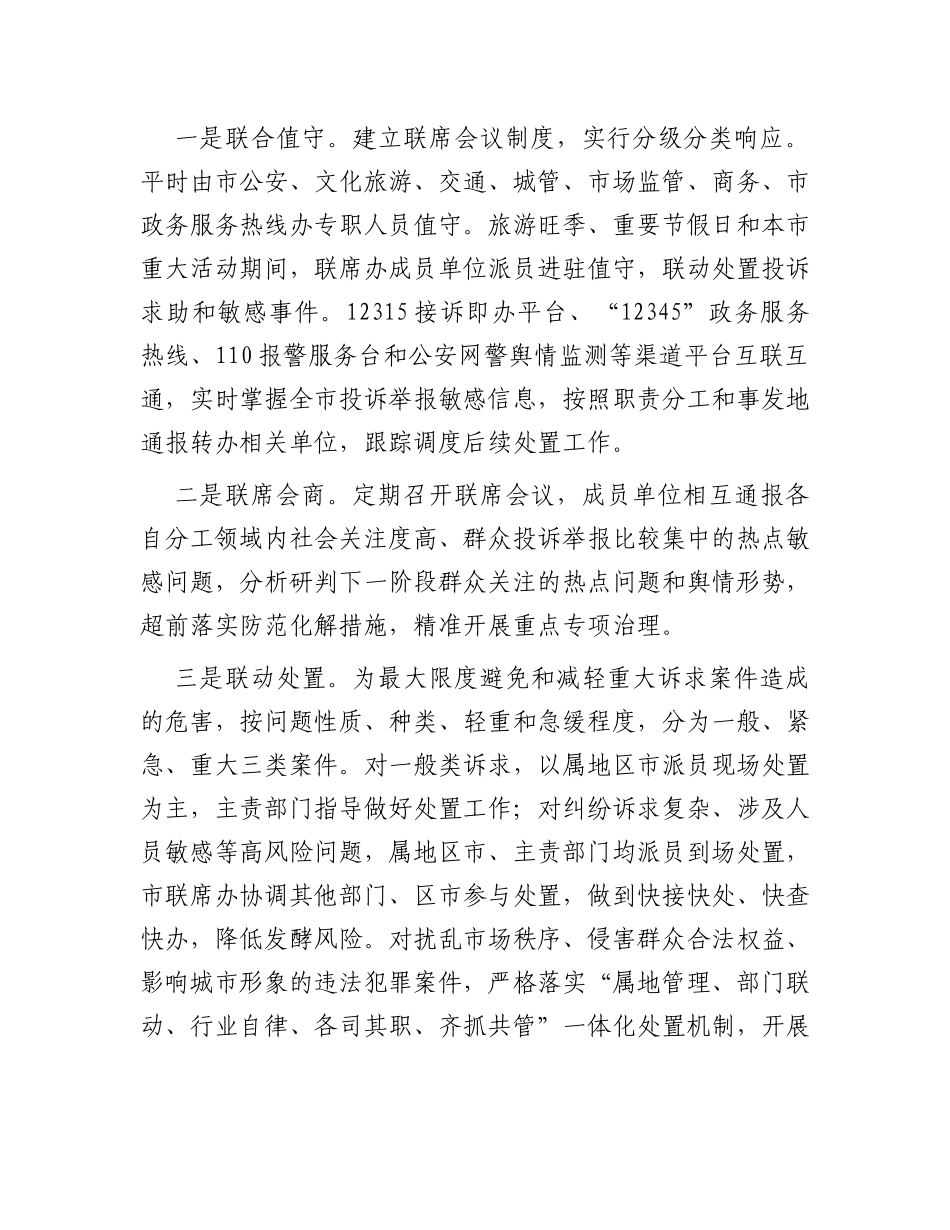 一是联合值守。建立联席会议制度，实行分级分类响应。平时由市公安、文化旅游、交通、城管、市场监管、商务、市政务服务热线办专职人员值守。旅游旺季、重要节假日和本市重大活动期间，联席办成员单位派员进驻值守，联动处置投诉求助和敏感事件。12315接诉即办平台、“12345”政务服务热线、110报警服务台和公安网警舆情监测等渠道平台互联互通，实时掌握全市投诉举报敏感信息，按照职责分工和事发地通报转办相关单位，跟踪调度后续处置工作。

二是联席会商。定期召开联席会议，成员单位相互通报各自分工领域内社会关注度高、群众投诉举报比较集中的热点敏感问题，分析研判下一阶段群众关注的热点问题和舆情形势，超前落实防范化解措施，精准开展重点专项治理。

三是联动处置。为最大限度避免和减轻重大诉求案件造成的危害，按问题性质、种类、轻重和急缓程度，分为一般、紧急、重大三类案件。对一般类诉求，以属地区市派员现场处置为主，主责部门指导做好处置工作；对纠纷诉求复杂、涉及人员敏感等高风险问题，属地区市、主责部门均派员到场处置，市联席办协调其他部门、区市参与处置，做到快接快处、快查快办，降低发酵风险。对扰乱市场秩序、侵害群众合法权益、影响城市形象的违法犯罪案件，严格落实“属地管理、部门联动、行业自律、各司其职、齐抓共管”一体化处置机制，开展